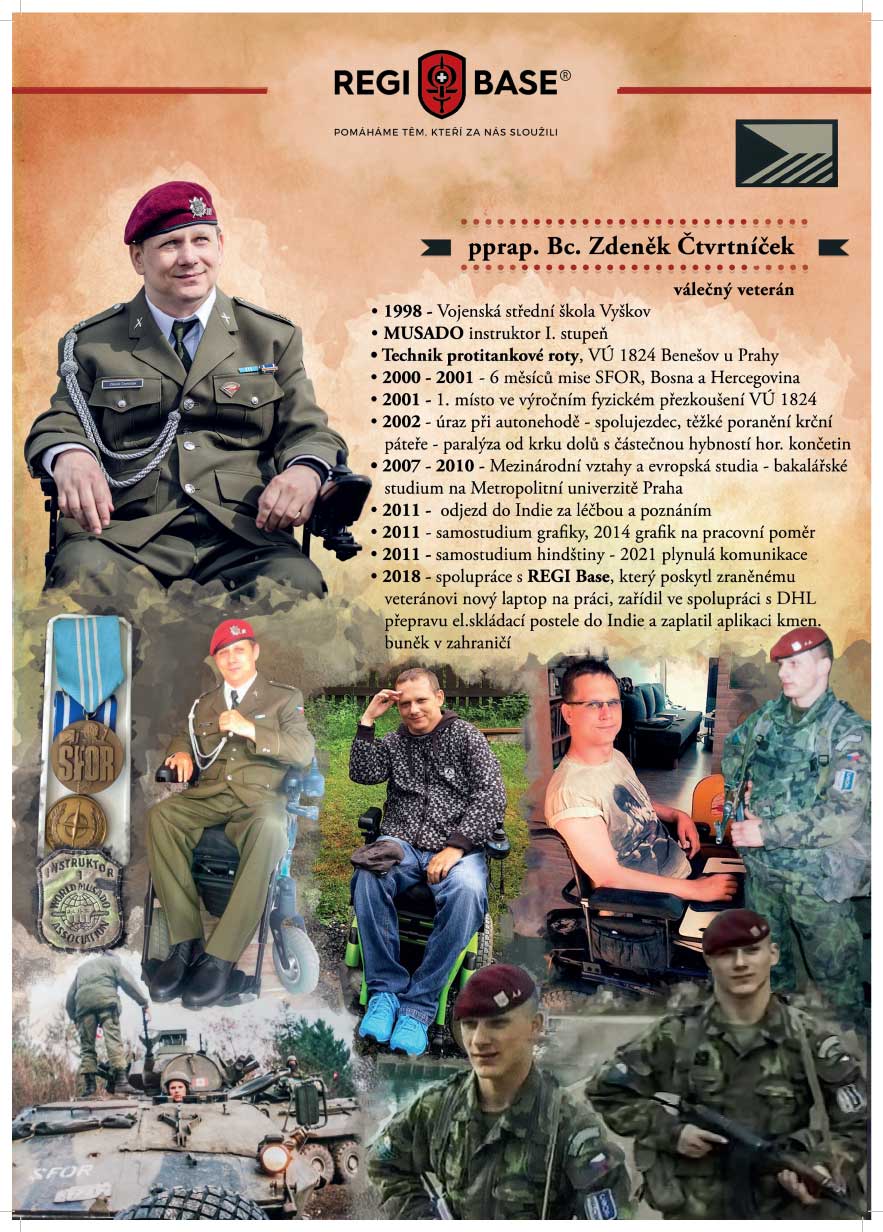 REGI BASE®

POMÁHÁME TĚM, KTEŘÍ ZA NÁS SLOUŽILI

pprap. Bc. Zdeněk Čtvrtníček

válečný veterán

• 1998 - Vojenská střední škola Vyškov
• MUSADO instruktor I. stupeň
• Technik protitankové roty, VÚ 1824 Benešov u Prahy
• 2000 - 2001 - 6 měsíců mise SFOR, Bosna a Hercegovina
• 2001 - 1. místo ve výročním fyzickém přezkoušení VÚ 1824
• 2002 - úraz při autonehodě - spolujezdec, těžké poranění krční páteře - paralýza od krku dolů s částečnou hybností hor. končetin
• 2007 - 2010 - Mezinárodní vztahy a evropská studia - bakalářské studium na Metropolitní univerzitě Praha
• 2011 - odjezd do Indie za léčbou a poznáním
• 2011 - samostudium grafiky, 2014 grafik na pracovní poměr
• 2011 - samostudium hindštiny - 2021 plynulá komunikace
• 2018 - spolupráce s REGI Base, který poskytl zraněnému veteránovi nový laptop na práci, zařídil ve spolupráci s DHL přepravu el.skládací postele do Indie a zaplatil aplikaci kmen. buněk v zahraničí

SFOR

INSTRUKTOR 1 WORLD MUSADO ASSOCIATION

SFOR